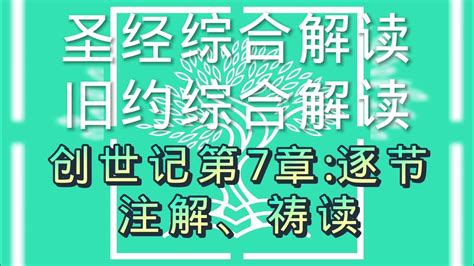 圣经综合解读
旧约综合解读
创世记第7章:逐节注解、祷读